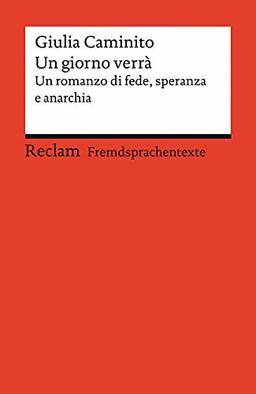 Giulia Caminito
Un giorno verrà
Un romanzo di fede, speranza e anarchia

Reclam Fremdsprachentexte